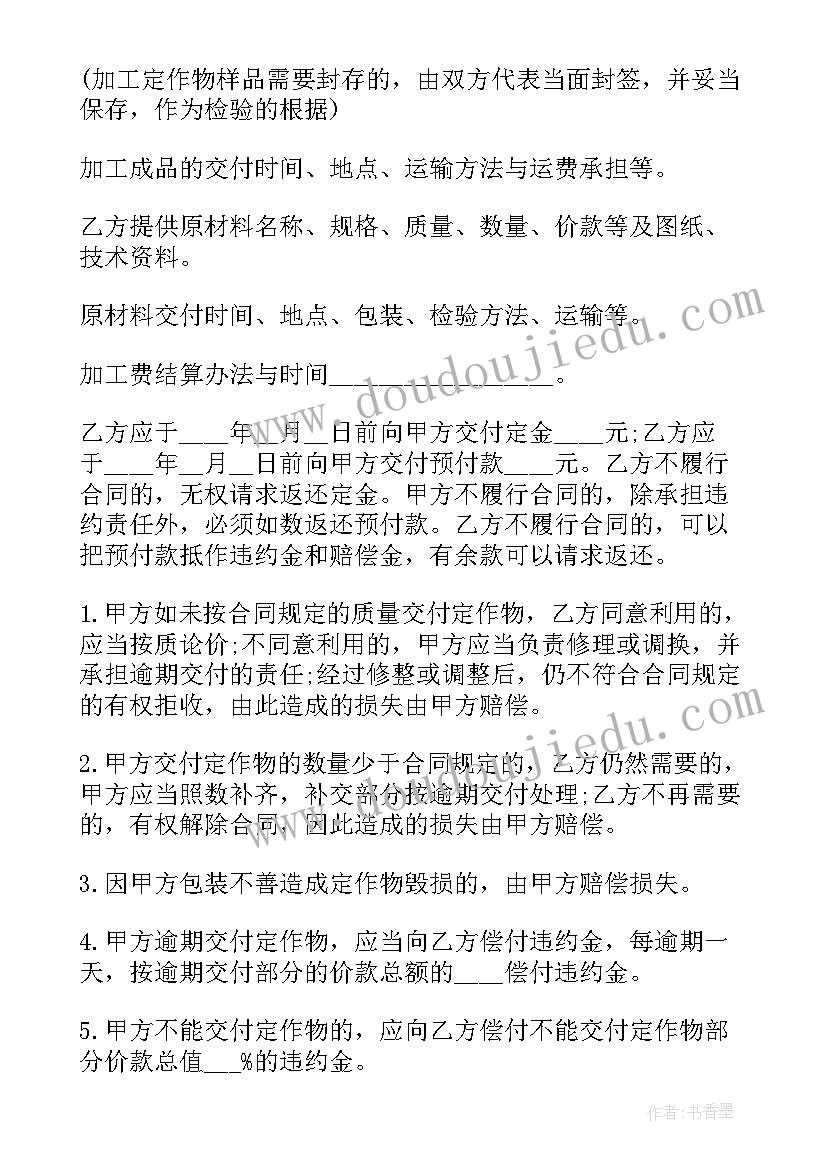 (加工定作物样品需要封存的，由双方代表当面封签，并妥当保存，作为检验的根据)

加工成品的交付时间、地点、运输方法与运费承担等。

乙方提供原材料名称、规格、质量、数量、价款等及图纸、技术资料。

原材料交付时间、地点、包装、检验方法、运输等。

加工费结算办法与时间________________。

乙方应于____年__月__日前向甲方交付定金____元;乙方应于____年__月__日前向甲方交付预付款____元。乙方不履行合同的，无权请求返还定金。甲方不履行合同的，除承担违约责任外，必须如数返还预付款。乙方不履行合同的，可以把预付款抵作违约金和赔偿金，有余款可以请求返还。

1.甲方如未按合同规定的质量交付定作物，乙方同意利用的，应当按质论价;不同意利用的，甲方应当负责修理或调换，并承担逾期交付的责任;经过修整或调整后，仍不符合合同规定的有权拒收，由此造成的损失由甲方赔偿。

2.甲方交付定作物的数量少于合同规定的，乙方仍然需要的，甲方应当照数补齐，补交部分按逾期交付处理;乙方不再需要的，有权解除合同，因此造成的损失由甲方赔偿。

3.因甲方包装不善造成定作物毁损的，由甲方赔偿损失。

4.甲方逾期交付定作物，应当向乙方偿付违约金，每逾期一天，按逾期交付部分的价款总额的____偿付违约金。

5.甲方不能交付定作物的，应向乙方偿付不能交付定作物部分价款总值___%的违约金。

www.doudoujiedu.com

www.doudoujiedu.com

作者：书香墨